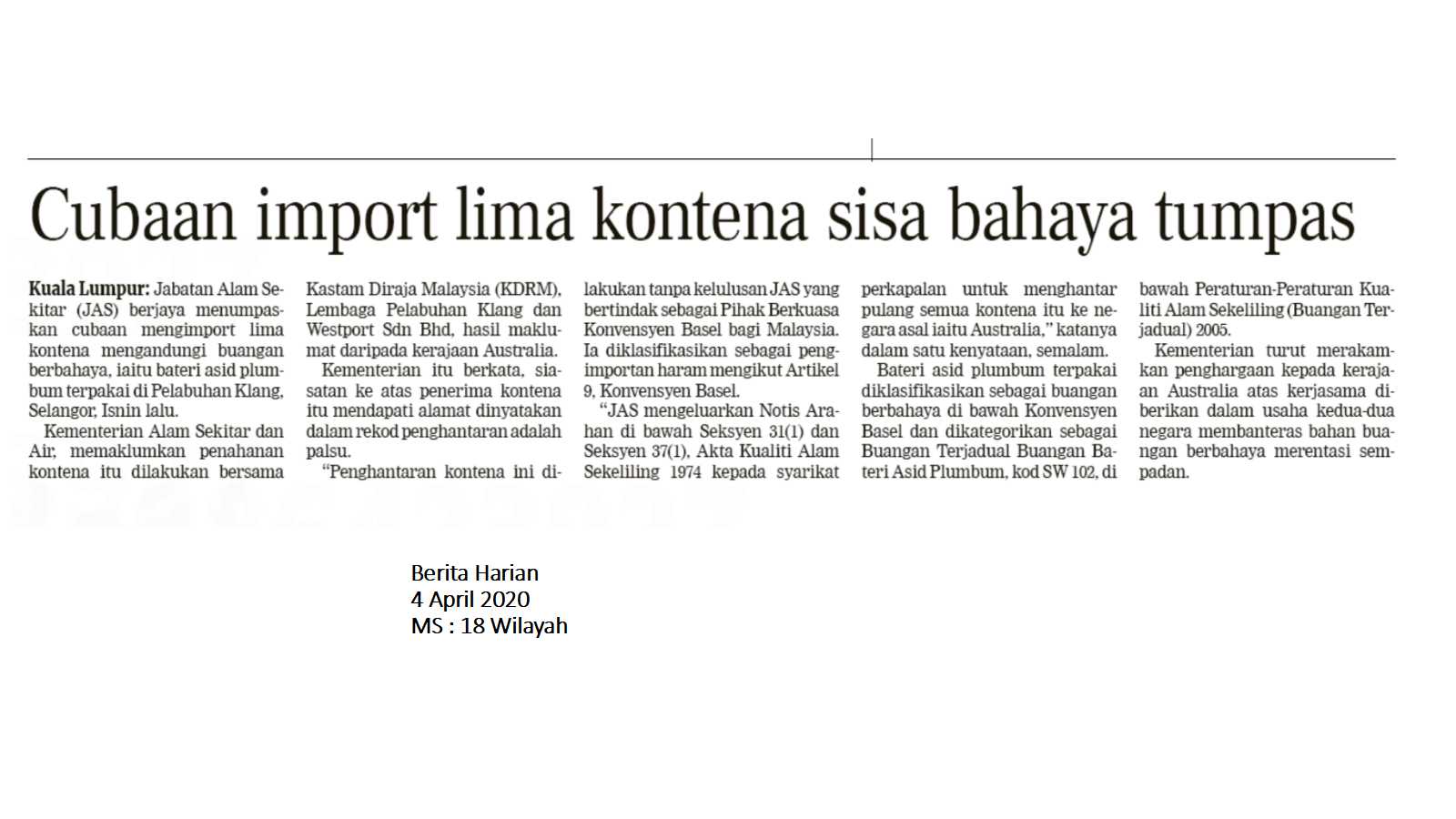 Cubaan import lima kontena sisa bahaya tumpas

Kuala Lumpur: Jabatan Alam Sekitar (JAS) berjaya menumpaskan cubaan mengimport lima kontena mengandungi buangan berbahaya, iaitu bateri asid plumbum terpakai di Pelabuhan Klang, Selangor, Isnin lalu.

Kementerian Alam Sekitar dan Air, memaklumkan penahanan kontena itu dilakukan bersama Kastam Diraja Malaysia (KDRM), Lembaga Pelabuhan Klang dan Westport Sdn Bhd, hasil maklumat daripada kerajaan Australia.

Kementerian itu berkata, siasatan ke atas penerima kontena itu mendapati alamat dinyatakan dalam rekod penghantaran adalah palsu.

"Penghantaran kontena ini dilakukan tanpa kelulusan JAS yang bertindak sebagai Pihak Berkuasa Konvensyen Basel bagi Malaysia. Ia diklasifikasikan sebagai pengimportan haram mengikut Artikel 9, Konvensyen Basel.

"JAS mengeluarkan Notis Arahan di bawah Seksyen 31(1) dan Seksyen 37(1), Akta Kualiti Alam Sekeliling 1974 kepada syarikat perkapalan untuk menghantar pulang semua kontena itu ke negara asal iaitu Australia," katanya dalam satu kenyataan, semalam.

Bateri asid plumbum terpakai diklasifikasikan sebagai buangan berbahaya di bawah Konvensyen Basel dan dikategorikan sebagai Buangan Terjadual Buangan Bateri Asid Plumbum, kod SW 102, di bawah Peraturan-Peraturan Kualiti Alam Sekeliling (Buangan Terjadual) 2005.

Kementerian turut merakamkan penghargaan kepada kerajaan Australia atas kerjasama diberikan dalam usaha kedua-dua negara membanteras bahan buangan berbahaya merentasi sempadan.

Berita Harian
4 April 2020
MS : 18 Wilayah